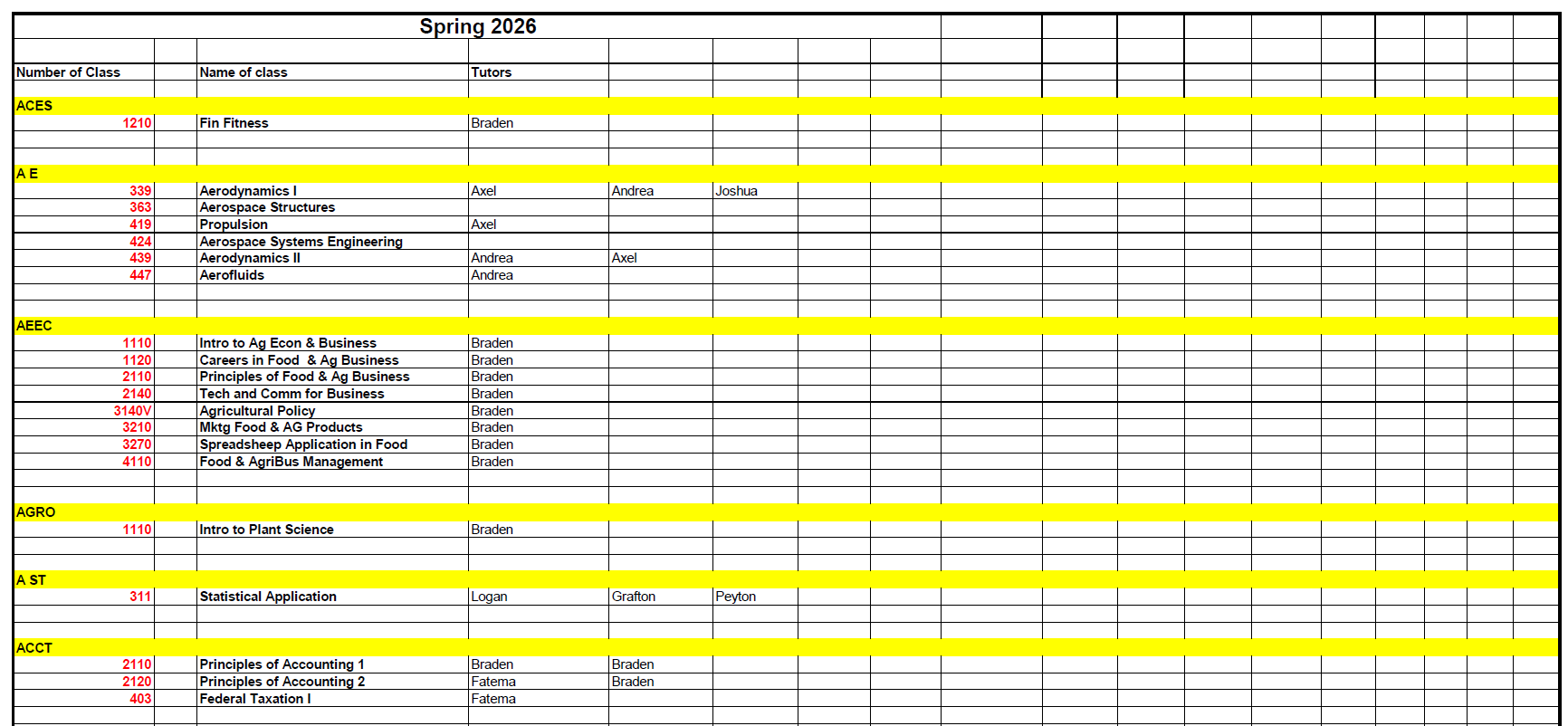 Spring 2026

| Number of Class | Name of class | Tutors | | |
|---|---|---|---|---|
| ACES | | | | |
| 1210 | Fin Fitness | Braden | | |
| A E | | | | |
| 339 | Aerodynamics I | Axel | Andrea | Joshua |
| 363 | Aerospace Structures | | | |
| 419 | Propulsion | Axel | | |
| 424 | Aerospace Systems Engineering | | | |
| 439 | Aerodynamics II | Andrea | Axel | |
| 447 | Aerofluids | Andrea | | |
| AEEC | | | | |
| 1110 | Intro to Ag Econ & Business | Braden | | |
| 1120 | Careers in Food & Ag Business | Braden | | |
| 2110 | Principles of Food & Ag Business | Braden | | |
| 2140 | Tech and Comm for Business | Braden | | |
| 3140V | Agricultural Policy | Braden | | |
| 3210 | Mktg Food & AG Products | Braden | | |
| 3270 | Spreadsheep Application in Food | Braden | | |
| 4110 | Food & AgriBus Management | Braden | | |
| AGRO | | | | |
| 1110 | Intro to Plant Science | Braden | | |
| A ST | | | | |
| 311 | Statistical Application | Logan | Grafton | Peyton |
| ACCT | | | | |
| 2110 | Principles of Accounting 1 | Braden | Braden | |
| 2120 | Principles of Accounting 2 | Fatema | Braden | |
| 403 | Federal Taxation I | Fatema | | |